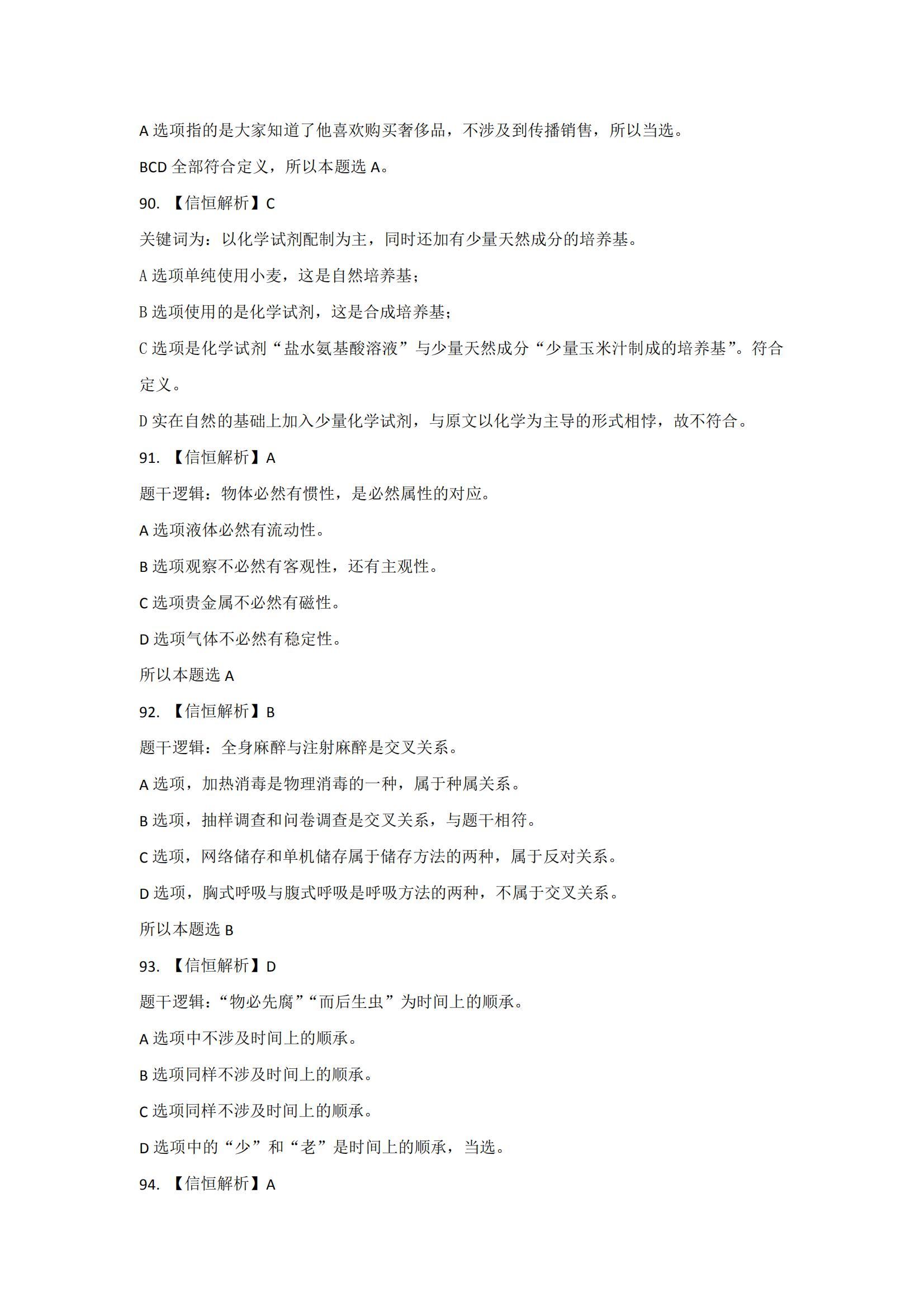 A 选项指的是大家知道了他喜欢购买奢侈品，不涉及到传播销售，所以当选。

BCD 全部符合定义，所以本题选 A。

90. 【信恒解析】C

关键词为：以化学试剂配制为主，同时还加有少量天然成分的培养基。

A 选项单纯使用小麦，这是自然培养基；

B 选项使用的是化学试剂，这是合成培养基；

C 选项是化学试剂“盐水氨基酸溶液”与少量天然成分“少量玉米汁制成的培养基”。符合定义。

D 实在自然的基础上加入少量化学试剂，与原文以化学为主导的形式相悖，故不符合。

91. 【信恒解析】A

题干逻辑：物体必然有惯性，是必然属性的对应。

A 选项液体必然有流动性。

B 选项观察不必然有客观性，还有主观性。

C 选项贵金属不必然有磁性。

D 选项气体不必然有稳定性。

所以本题选 A

92. 【信恒解析】B

题干逻辑：全身麻醉与注射麻醉是交叉关系。

A 选项，加热消毒是物理消毒的一种，属于种属关系。

B 选项，抽样调查和问卷调查是交叉关系，与题干相符。

C 选项，网络储存和单机储存属于储存方法的两种，属于反对关系。

D 选项，胸式呼吸与腹式呼吸是呼吸方法的两种，不属于交叉关系。

所以本题选 B

93. 【信恒解析】D

题干逻辑：“物必先腐”“而后生虫”为时间上的顺承。

A 选项中不涉及时间上的顺承。

B 选项同样不涉及时间上的顺承。

C 选项同样不涉及时间上的顺承。

D 选项中的“少”和“老”是时间上的顺承，当选。

94. 【信恒解析】A